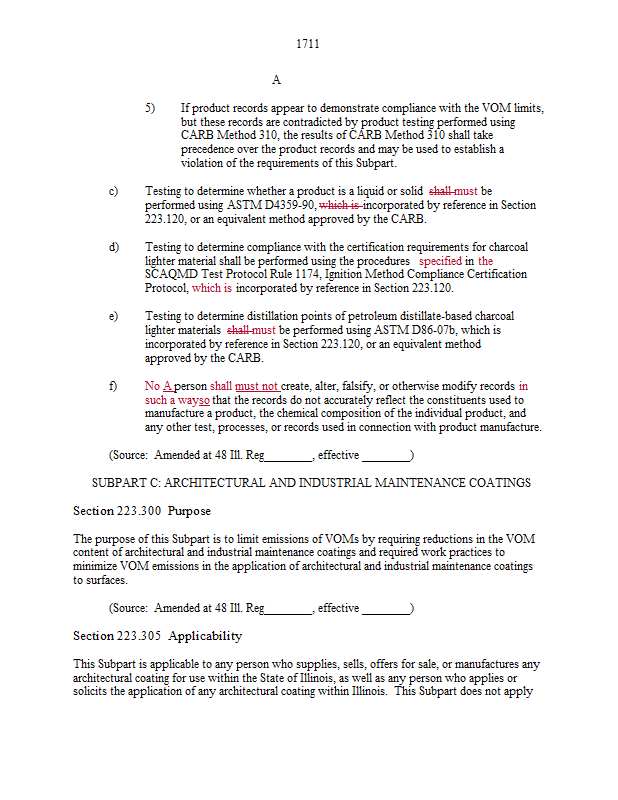 1711

A

5) If product records appear to demonstrate compliance with the VOM limits, but these records are contradicted by product testing performed using CARB Method 310, the results of CARB Method 310 shall take precedence over the product records and may be used to establish a violation of the requirements of this Subpart.

c) Testing to determine whether a product is a liquid or solid shall must be performed using ASTM D4359-90, which is incorporated by reference in Section 223.120, or an equivalent method approved by the CARB.

d) Testing to determine compliance with the certification requirements for charcoal lighter material shall be performed using the procedures specified in the SCAQMD Test Protocol Rule 1174, Ignition Method Compliance Certification Protocol, which is incorporated by reference in Section 223.120.

e) Testing to determine distillation points of petroleum distillate-based charcoal lighter materials shall must be performed using ASTM D86-07b, which is incorporated by reference in Section 223.120, or an equivalent method approved by the CARB.

f) No A person shall must not create, alter, falsify, or otherwise modify records in such a wayso that the records do not accurately reflect the constituents used to manufacture a product, the chemical composition of the individual product, and any other test, processes, or records used in connection with product manufacture.

(Source: Amended at 48 Ill. Reg________, effective ________)

SUBPART C: ARCHITECTURAL AND INDUSTRIAL MAINTENANCE COATINGS

Section 223.300 Purpose

The purpose of this Subpart is to limit emissions of VOMs by requiring reductions in the VOM content of architectural and industrial maintenance coatings and required work practices to minimize VOM emissions in the application of architectural and industrial maintenance coatings to surfaces.

(Source: Amended at 48 Ill. Reg________, effective ________)

Section 223.305 Applicability

This Subpart is applicable to any person who supplies, sells, offers for sale, or manufactures any architectural coating for use within the State of Illinois, as well as any person who applies or solicits the application of any architectural coating within Illinois. This Subpart does not apply